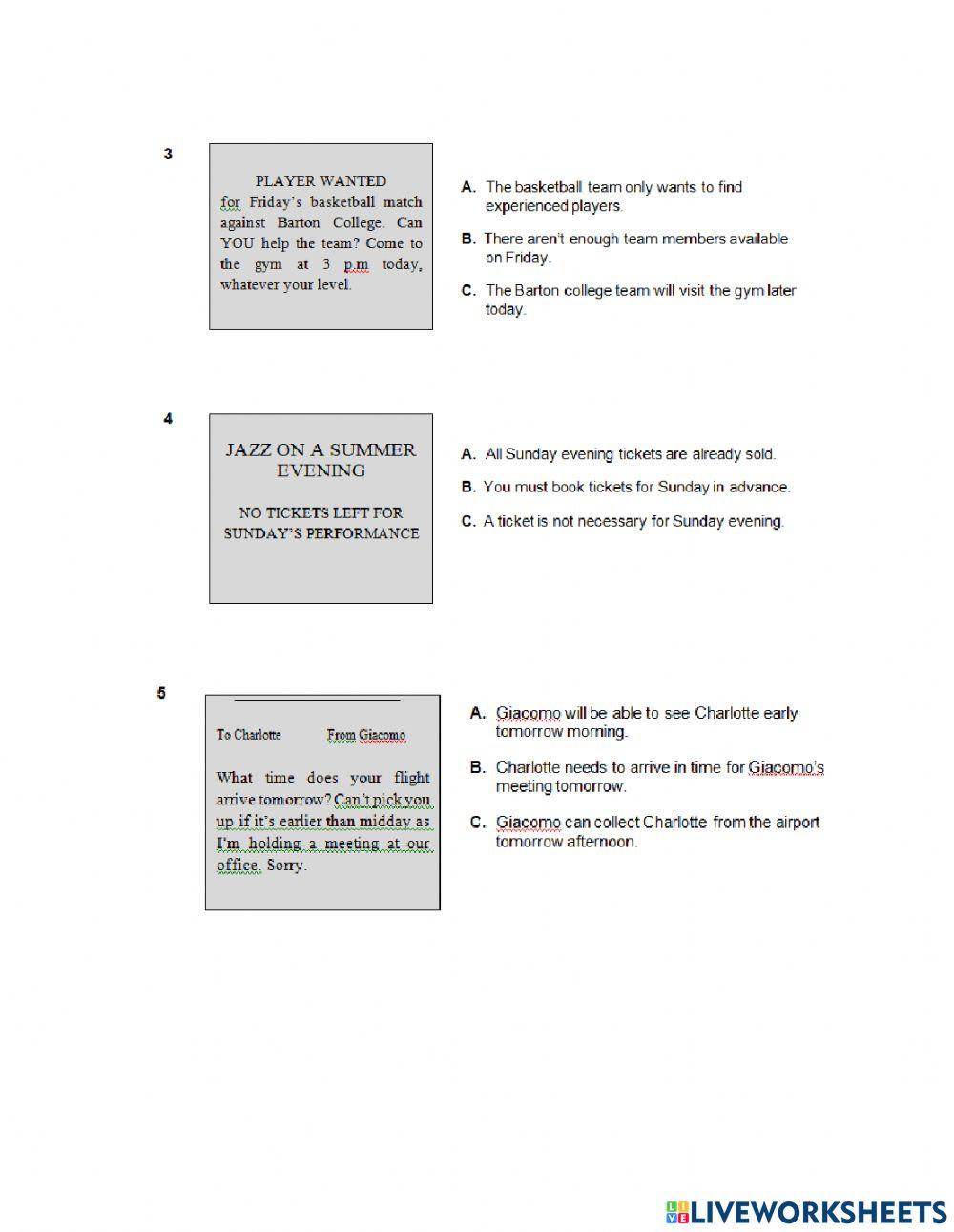 3

PLAYER WANTED
for Friday's basketball match against Barton College. Can YOU help the team? Come to the gym at 3 p.m today, whatever your level.

A. The basketball team only wants to find experienced players.

B. There aren't enough team members available on Friday.

C. The Barton college team will visit the gym later today.

4

JAZZ ON A SUMMER EVENING

NO TICKETS LEFT FOR SUNDAY'S PERFORMANCE

A. All Sunday evening tickets are already sold.

B. You must book tickets for Sunday in advance.

C. A ticket is not necessary for Sunday evening.

5

To Charlotte From Giacomo

What time does your flight arrive tomorrow? Can't pick you up if it's earlier than midday as I'm holding a meeting at our office. Sorry.

A. Giacomo will be able to see Charlotte early tomorrow morning.

B. Charlotte needs to arrive in time for Giacomo's meeting tomorrow.

C. Giacomo can collect Charlotte from the airport tomorrow afternoon.

LIVEWORKSHEETS